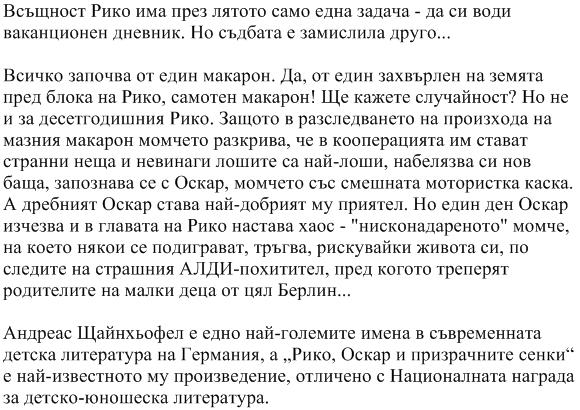 Всъщност Рико има през лятото само една задача - да си води ваканционен дневник. Но съдбата е замислила друго...

Всичко започва от един макарон. Да, от един захвърлен на земята пред блока на Рико, самотен макарон! Ще кажете случайност? Но не и за десетгодишния Рико. Защото в разследването на произхода на мазния макарон момчето разкрива, че в кооперацията им стават странни неща и невинаги лошите са най-лоши, набелязва си нов баща, запознава се с Оскар, момчето със смешната мотористка каска. А дребният Оскар става най-добрият му приятел. Но един ден Оскар изчезва и в главата на Рико настава хаос - "нисконадареното" момче, на което някои се подиграват, тръгва, рискувайки живота си, по следите на страшния АЛДИ-похитител, пред когото треперят родителите на малки деца от цял Берлин...

Андреас Щайнхьофел е едно най-големите имена в съвременната детска литература на Германия, а „Рико, Оскар и призрачните сенки“ е най-известното му произведение, отличено с Националната награда за детско-юношеска литература.